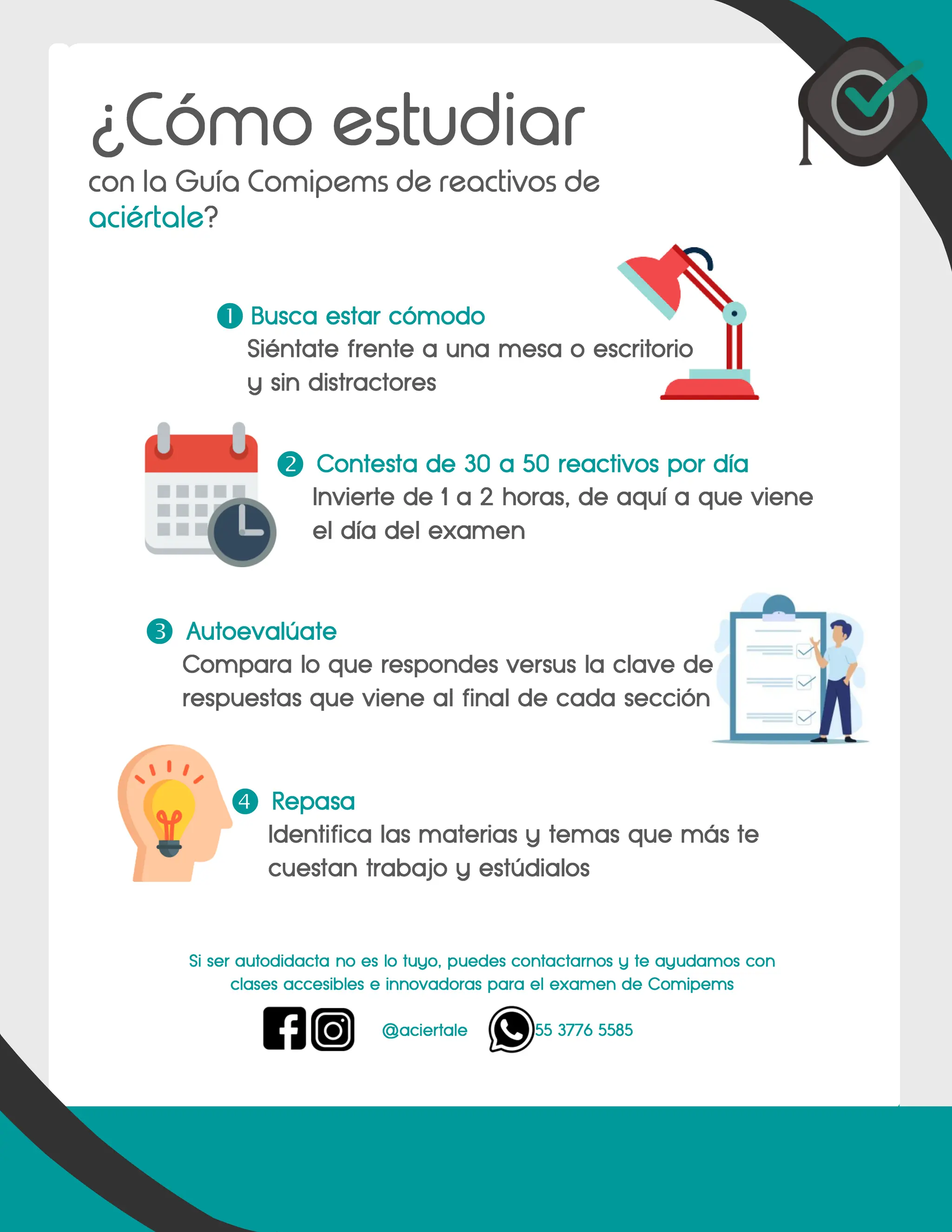 ¿Cómo estudiar
con la Guía Comipems de reactivos de aciértale?

1 Busca estar cómodo
Siéntate frente a una mesa o escritorio y sin distractores

2 Contesta de 30 a 50 reactivos por día
Invierte de 1 a 2 horas, de aquí a que viene el día del examen

3 Autoevalúate
Compara lo que respondes versus la clave de respuestas que viene al final de cada sección

4 Repasa
Identifica las materias y temas que más te cuestan trabajo y estúdialos

Si ser autodidacta no es lo tuyo, puedes contactarnos y te ayudamos con clases accesibles e innovadoras para el examen de Comipems

@aciertale 55 3776 5585